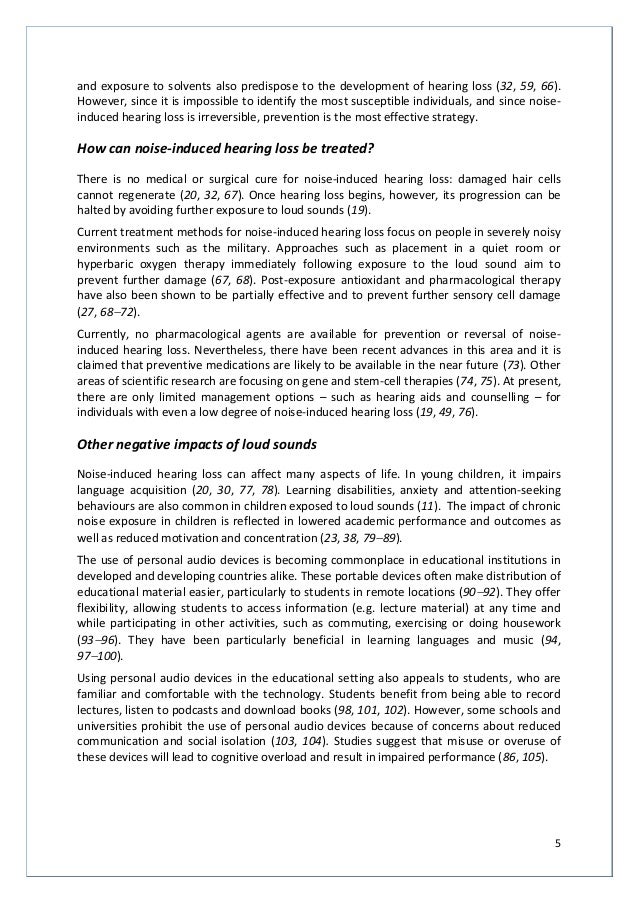 and exposure to solvents also predispose to the development of hearing loss (32, 59, 66). However, since it is impossible to identify the most susceptible individuals, and since noise-induced hearing loss is irreversible, prevention is the most effective strategy.

How can noise-induced hearing loss be treated?

There is no medical or surgical cure for noise-induced hearing loss: damaged hair cells cannot regenerate (20, 32, 67). Once hearing loss begins, however, its progression can be halted by avoiding further exposure to loud sounds (19).

Current treatment methods for noise-induced hearing loss focus on people in severely noisy environments such as the military. Approaches such as placement in a quiet room or hyperbaric oxygen therapy immediately following exposure to the loud sound aim to prevent further damage (67, 68). Post-exposure antioxidant and pharmacological therapy have also been shown to be partially effective and to prevent further sensory cell damage (27, 68–72).

Currently, no pharmacological agents are available for prevention or reversal of noise-induced hearing loss. Nevertheless, there have been recent advances in this area and it is claimed that preventive medications are likely to be available in the near future (73). Other areas of scientific research are focusing on gene and stem-cell therapies (74, 75). At present, there are only limited management options – such as hearing aids and counselling – for individuals with even a low degree of noise-induced hearing loss (19, 49, 76).

Other negative impacts of loud sounds

Noise-induced hearing loss can affect many aspects of life. In young children, it impairs language acquisition (20, 30, 77, 78). Learning disabilities, anxiety and attention-seeking behaviours are also common in children exposed to loud sounds (11). The impact of chronic noise exposure in children is reflected in lowered academic performance and outcomes as well as reduced motivation and concentration (23, 38, 79–89).

The use of personal audio devices is becoming commonplace in educational institutions in developed and developing countries alike. These portable devices often make distribution of educational material easier, particularly to students in remote locations (90–92). They offer flexibility, allowing students to access information (e.g. lecture material) at any time and while participating in other activities, such as commuting, exercising or doing housework (93–96). They have been particularly beneficial in learning languages and music (94, 97–100).

Using personal audio devices in the educational setting also appeals to students, who are familiar and comfortable with the technology. Students benefit from being able to record lectures, listen to podcasts and download books (98, 101, 102). However, some schools and universities prohibit the use of personal audio devices because of concerns about reduced communication and social isolation (103, 104). Studies suggest that misuse or overuse of these devices will lead to cognitive overload and result in impaired performance (86, 105).

5